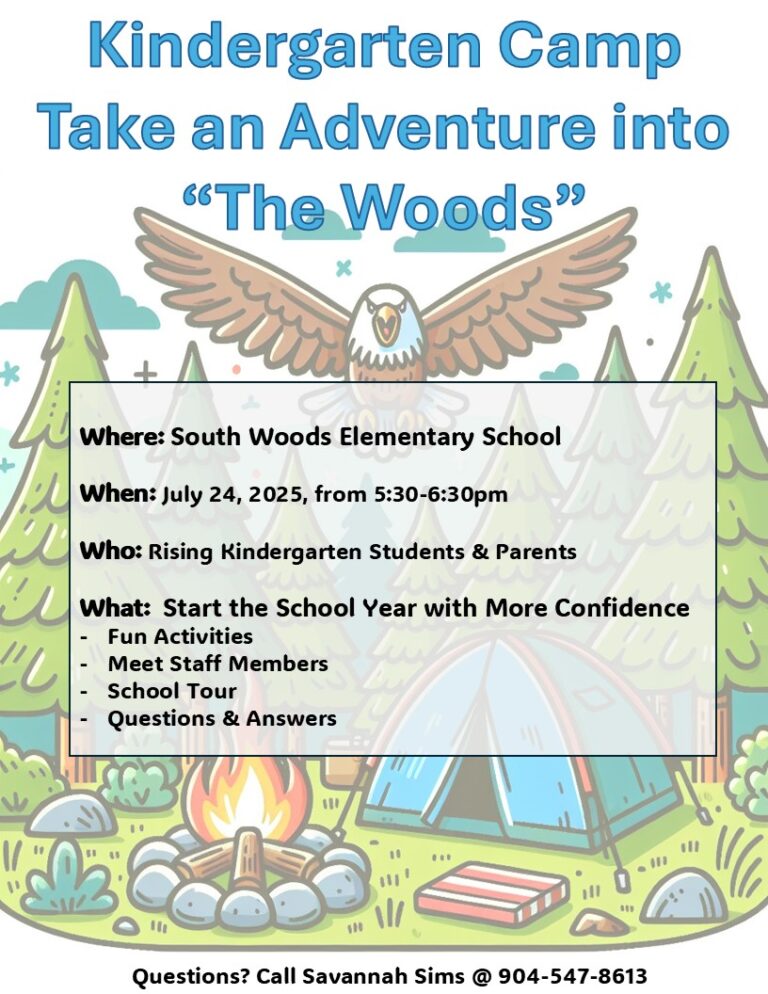 Kindergarten Camp
Take an Adventure into "The Woods"

Where: South Woods Elementary School

When: July 24, 2025, from 5:30-6:30pm

Who: Rising Kindergarten Students & Parents

What: Start the School Year with More Confidence
- Fun Activities
- Meet Staff Members
- School Tour
- Questions & Answers

Questions? Call Savannah Sims @ 904-547-8613